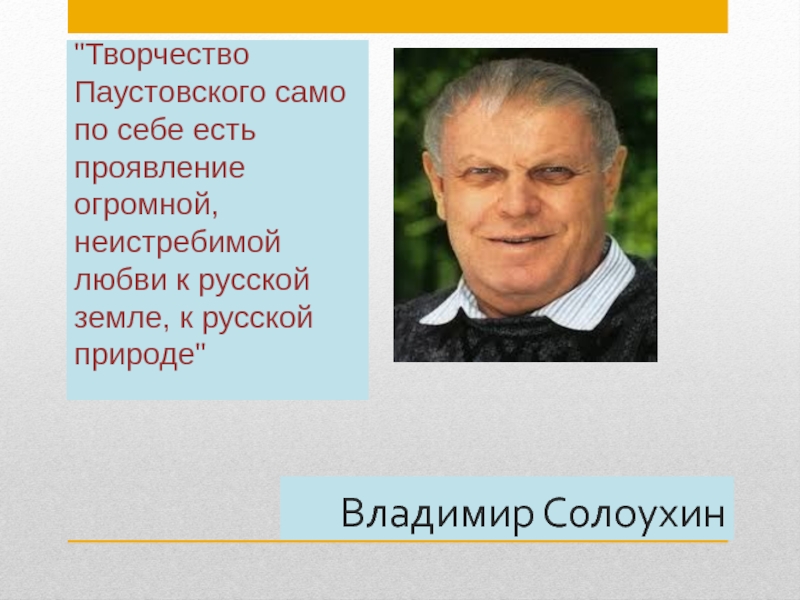 "Творчество Паустовского само по себе есть проявление огромной, неистребимой любви к русской земле, к русской природе"

Владимир Солоухин